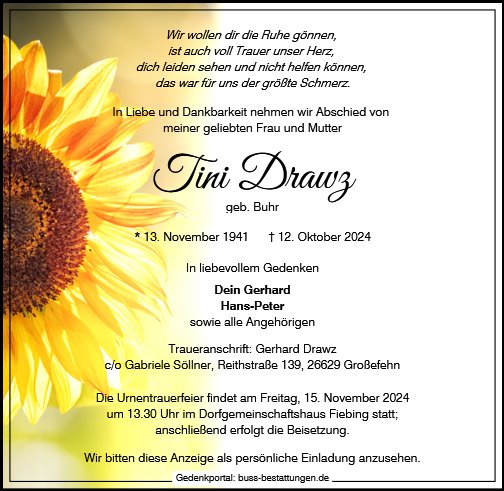 Wir wollen dir die Ruhe gönnen,
ist auch voll Trauer unser Herz,
dich leiden sehen und nicht helfen können,
das war für uns der größte Schmerz.

In Liebe und Dankbarkeit nehmen wir Abschied von
meiner geliebten Frau und Mutter

Tini Drawz

geb. Buhr

* 13. November 1941 † 12. Oktober 2024

In liebevollem Gedenken

Dein Gerhard
Hans-Peter
sowie alle Angehörigen

Traueranschrift: Gerhard Drawz
c/o Gabriele Söllner, Reithstraße 139, 26629 Großefehn

Die Urnentrauerfeier findet am Freitag, 15. November 2024
um 13.30 Uhr im Dorfgemeinschaftshaus Fiebing statt;
anschließend erfolgt die Beisetzung.

Wir bitten diese Anzeige als persönliche Einladung anzusehen.

Gedenkportal: buss-bestattungen.de